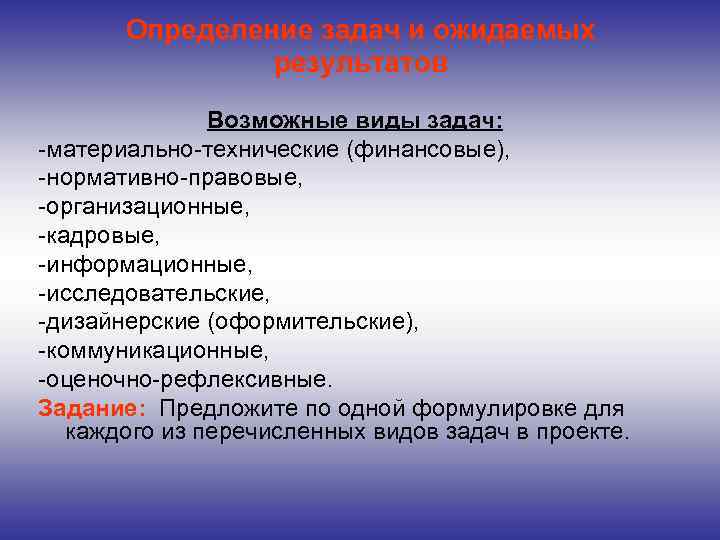 Определение задач и ожидаемых результатов

Возможные виды задач:
-материально-технические (финансовые),
-нормативно-правовые,
-организационные,
-кадровые,
-информационные,
-исследовательские,
-дизайнерские (оформительские),
-коммуникационные,
-оценочно-рефлексивные.

Задание: Предложите по одной формулировке для каждого из перечисленных видов задач в проекте.